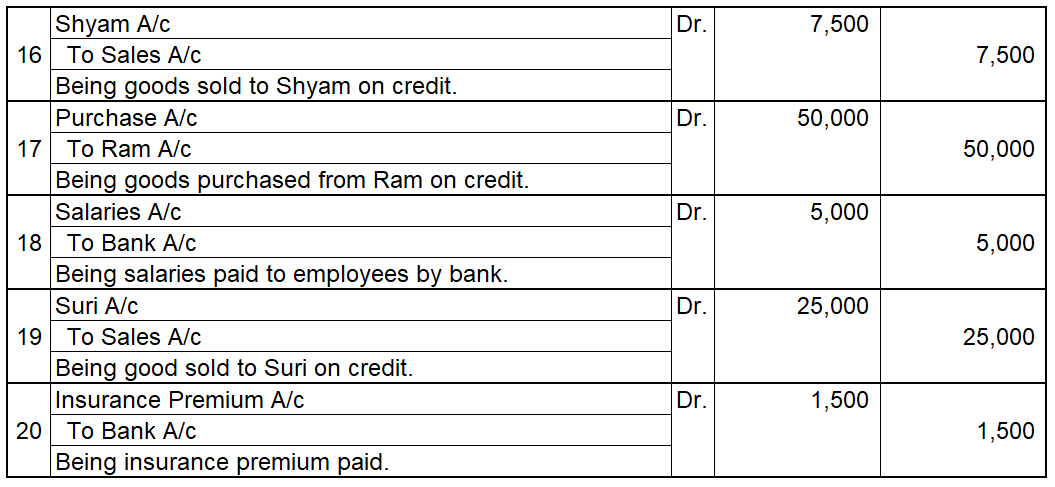 |  |  |  |  |  |
|---|---|---|---|---|
| 16 | Shyam A/c | Dr. | 7,500 |  |
|  | To Sales A/c |  |  | 7,500 |
|  | Being goods sold to Shyam on credit. |  |  |  |
| 17 | Purchase A/c | Dr. | 50,000 |  |
|  | To Ram A/c |  |  | 50,000 |
|  | Being goods purchased from Ram on credit. |  |  |  |
| 18 | Salaries A/c | Dr. | 5,000 |  |
|  | To Bank A/c |  |  | 5,000 |
|  | Being salaries paid to employees by bank. |  |  |  |
| 19 | Suri A/c | Dr. | 25,000 |  |
|  | To Sales A/c |  |  | 25,000 |
|  | Being good sold to Suri on credit. |  |  |  |
| 20 | Insurance Premium A/c | Dr. | 1,500 |  |
|  | To Bank A/c |  |  | 1,500 |
|  | Being insurance premium paid. |  |  |  |